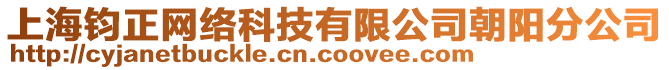 上海钧正网络科技有限公司朝阳分公司
http://cyjanetbuckle.cn.coovee.com